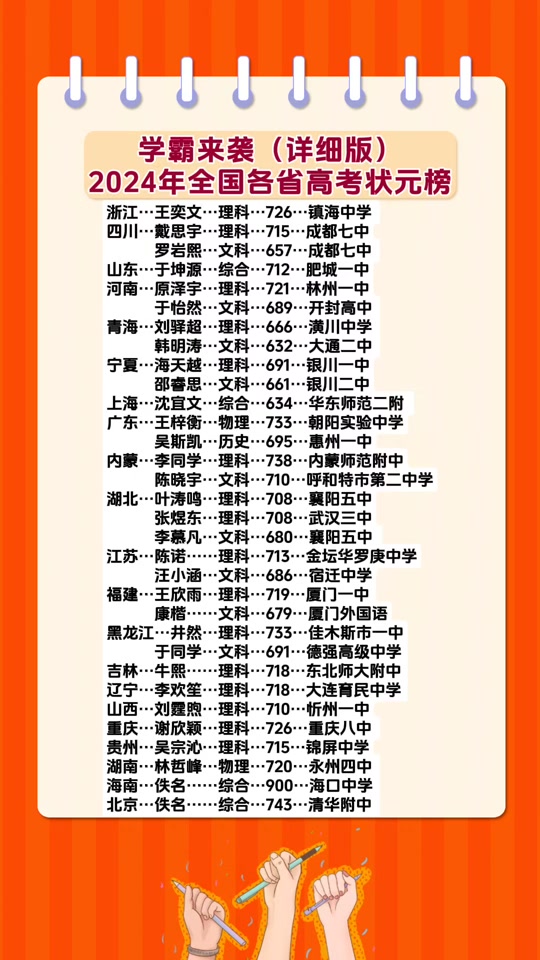 学霸来袭（详细版）
2024年全国各省高考状元榜

浙江…王奕文…理科…726…镇海中学
四川…戴思宇…理科…715…成都七中
罗岩熙…文科…657…成都七中
山东…于坤源…综合…712…肥城一中
河南…原泽宇…理科…721…林州一中
于怡然…文科…689…开封高中
青海…刘驿超…理科…666…潢川中学
韩明涛…文科…632…大通二中
宁夏…海天越…理科…691…银川一中
邵睿思…文科…661…银川二中
上海…沈宜文…综合…634…华东师范二附
广东…王梓衡…物理…733…朝阳实验中学
吴斯凯…历史…695…惠州一中
内蒙…李同学…理科…738…内蒙师范附中
陈晓宇…文科…710…呼和特市第二中学
湖北…叶涛鸣…理科…708…襄阳五中
张煜东…理科…708…武汉三中
李慕凡…文科…680…襄阳五中
江苏…陈诺……理科…713…金坛华罗庚中学
汪小涵…文科…686…宿迁中学
福建…王欣雨…理科…719…厦门一中
康楷……文科…679…厦门外国语
黑龙江…井然…理科…733…佳木斯市一中
于同学…文科…691…德强高级中学
吉林…牛熙……理科…718…东北师大附中
辽宁…李欢笙…理科…718…大连育民中学
山西…刘霆煦…理科…710…忻州一中
重庆…谢欣颖…理科…726…重庆八中
贵州…吴宗沁…理科…715…锦屏中学
湖南…林哲峰…物理…720…永州四中
海南…佚名……综合…900…海口中学
北京…佚名……综合…743…清华附中